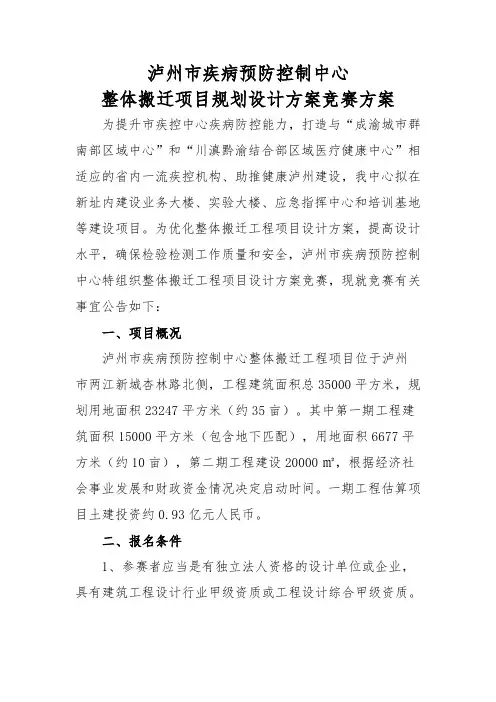 泸州市疾病预防控制中心
整体搬迁项目规划设计方案竞赛方案

为提升市疾控中心疾病防控能力，打造与“成渝城市群南部区域中心”和“川滇黔渝结合部区域医疗健康中心”相适应的省内一流疾控机构、助推健康泸州建设，我中心拟在新址内建设业务大楼、实验大楼、应急指挥中心和培训基地等建设项目。为优化整体搬迁工程项目设计方案，提高设计水平，确保检验检测工作质量和安全，泸州市疾病预防控制中心特组织整体搬迁工程项目设计方案竞赛，现就竞赛有关事宜公告如下：

一、项目概况

泸州市疾病预防控制中心整体搬迁工程项目位于泸州市两江新城杏林路北侧，工程建筑面积总 35000 平方米，规划用地面积 23247 平方米（约 35 亩）。其中第一期工程建筑面积 15000 平方米（包含地下匹配），用地面积 6677 平方米（约 10 亩），第二期工程建设 20000 ㎡，根据经济社会事业发展和财政资金情况决定启动时间。一期工程估算项目土建投资约 0.93 亿元人民币。

二、报名条件

1、参赛者应当是有独立法人资格的设计单位或企业，具有建筑工程设计行业甲级资质或工程设计综合甲级资质。